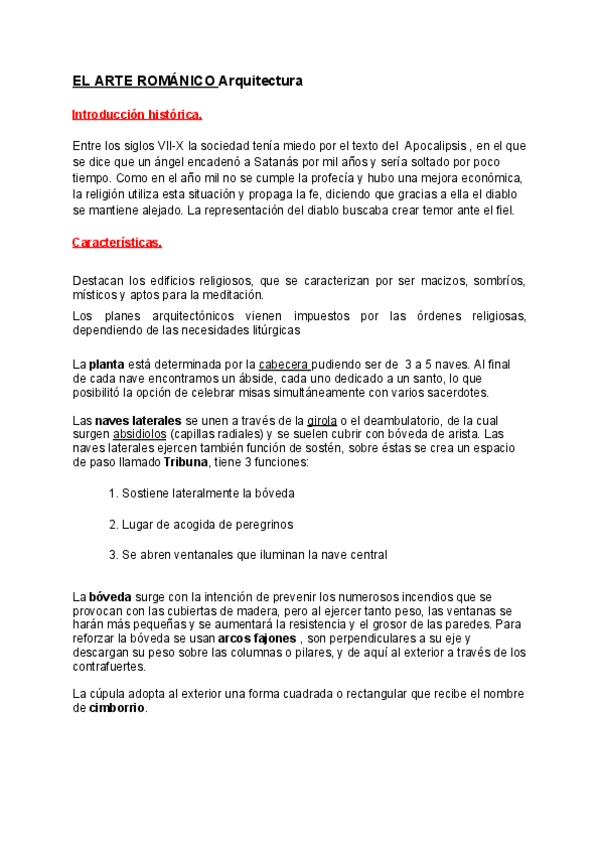 EL ARTE ROMÁNICO Arquitectura

Introducción histórica.

Entre los siglos VII-X la sociedad tenía miedo por el texto del Apocalipsis , en el que se dice que un ángel encadenó a Satanás por mil años y sería soltado por poco tiempo. Como en el año mil no se cumple la profecía y hubo una mejora económica, la religión utiliza esta situación y propaga la fe, diciendo que gracias a ella el diablo se mantiene alejado. La representación del diablo buscaba crear temor ante el fiel.

Características.

Destacan los edificios religiosos, que se caracterizan por ser macizos, sombríos, místicos y aptos para la meditación.

Los planes arquitectónicos vienen impuestos por las órdenes religiosas, dependiendo de las necesidades litúrgicas

La planta está determinada por la cabecera pudiendo ser de 3 a 5 naves. Al final de cada nave encontramos un ábside, cada uno dedicado a un santo, lo que posibilitó la opción de celebrar misas simultáneamente con varios sacerdotes.

Las naves laterales se unen a través de la girola o el deambulatorio, de la cual surgen absidiolos (capillas radiales) y se suelen cubrir con bóveda de arista. Las naves laterales ejercen también función de sostén, sobre éstas se crea un espacio de paso llamado Tribuna, tiene 3 funciones:

1. Sostiene lateralmente la bóveda

2. Lugar de acogida de peregrinos

3. Se abren ventanales que iluminan la nave central

La bóveda surge con la intención de prevenir los numerosos incendios que se provocan con las cubiertas de madera, pero al ejercer tanto peso, las ventanas se harán más pequeñas y se aumentará la resistencia y el grosor de las paredes. Para reforzar la bóveda se usan arcos fajones , son perpendiculares a su eje y descargan su peso sobre las columnas o pilares, y de aquí al exterior a través de los contrafuertes.

La cúpula adopta al exterior una forma cuadrada o rectangular que recibe el nombre de cimborrio.